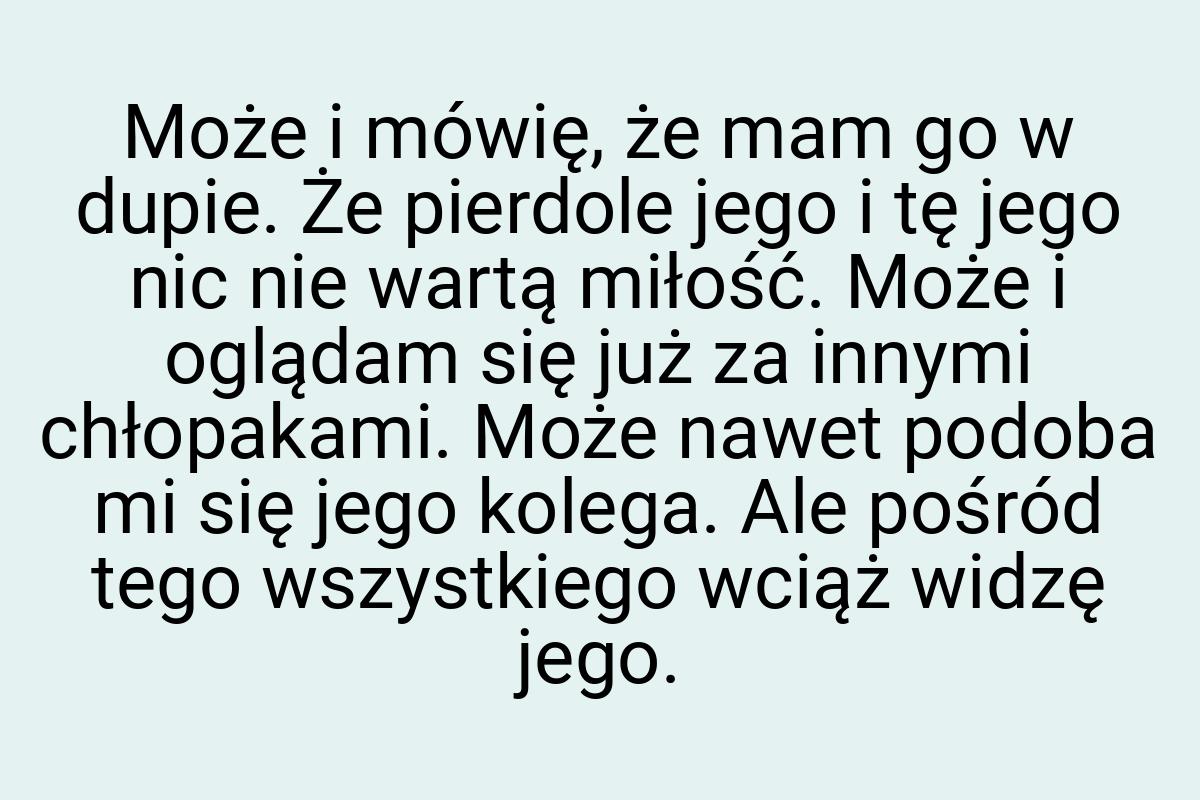 Może i mówię, że mam go w dupie. Że pierdole jego i tę jego nic nie wartą miłość. Może i oglądam się już za innymi chłopakami. Może nawet podoba mi się jego kolega. Ale pośród tego wszystkiego wciąż widzę jego.